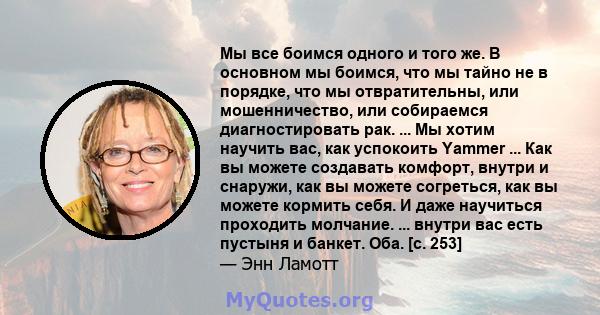 Мы все боимся одного и того же. В основном мы боимся, что мы тайно не в порядке, что мы отвратительны, или мошенничество, или собираемся диагностировать рак. ... Мы хотим научить вас, как успокоить Yammer ... Как вы можете создавать комфорт, внутри и снаружи, как вы можете согреться, как вы можете кормить себя. И даже научиться проходить молчание. ... внутри вас есть пустыня и банкет. Оба. [с. 253]
— Энн Ламотт

MyQuotes.org